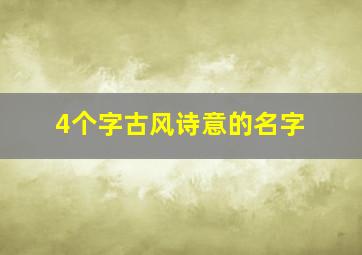 4个字古风诗意的名字